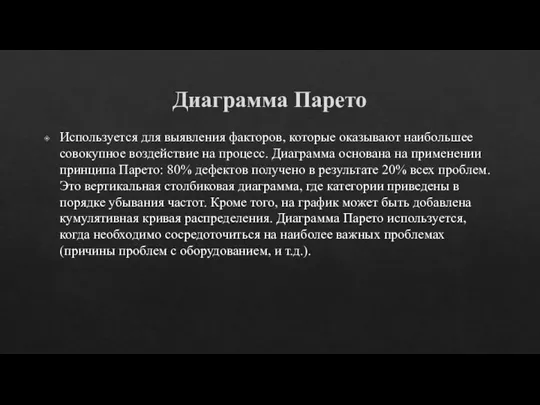 Диаграмма Парето

Используется для выявления факторов, которые оказывают наибольшее совокупное воздействие на процесс. Диаграмма основана на применении принципа Парето: 80% дефектов получено в результате 20% всех проблем. Это вертикальная столбиковая диаграмма, где категории приведены в порядке убывания частот. Кроме того, на график может быть добавлена кумулятивная кривая распределения. Диаграмма Парето используется, когда необходимо сосредоточиться на наиболее важных проблемах (причины проблем с оборудованием, и т.д.).